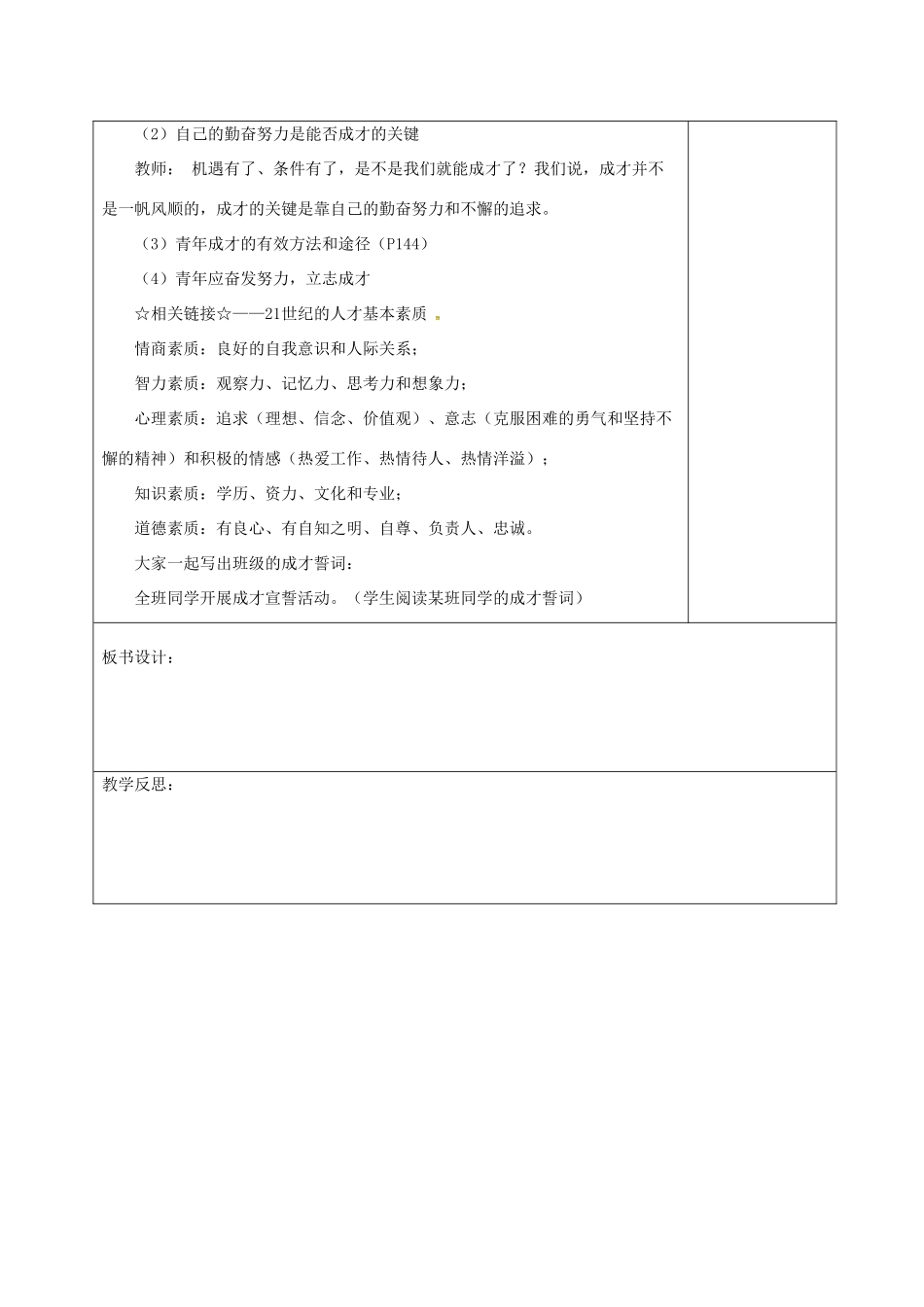 （2）自己的勤奋努力是能否成才的关键

教师： 机遇有了、条件有了，是不是我们就能成才了？我们说，成才并不是一帆风顺的，成才的关键是靠自己的勤奋努力和不懈的追求。

（3）青年成才的有效方法和途径（P144）

（4）青年应奋发努力，立志成才

☆相关链接☆——21世纪的人才基本素质

情商素质：良好的自我意识和人际关系；

智力素质：观察力、记忆力、思考力和想象力；

心理素质：追求（理想、信念、价值观）、意志（克服困难的勇气和坚持不懈的精神）和积极的情感（热爱工作、热情待人、热情洋溢）；

知识素质：学历、资力、文化和专业；

道德素质：有良心、有自知之明、自尊、负责人、忠诚。

大家一起写出班级的成才誓词：

全班同学开展成才宣誓活动。（学生阅读某班同学的成才誓词）

板书设计：

教学反思：